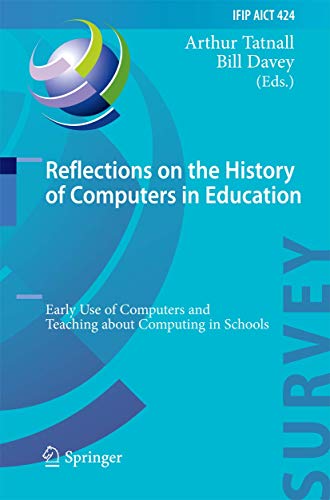 IFIP AICT 424

Arthur Tatnall
Bill Davey
(Eds.)

Reflections on the History of Computers in Education

Early Use of Computers and Teaching about Computing in Schools

SURVEY

Springer